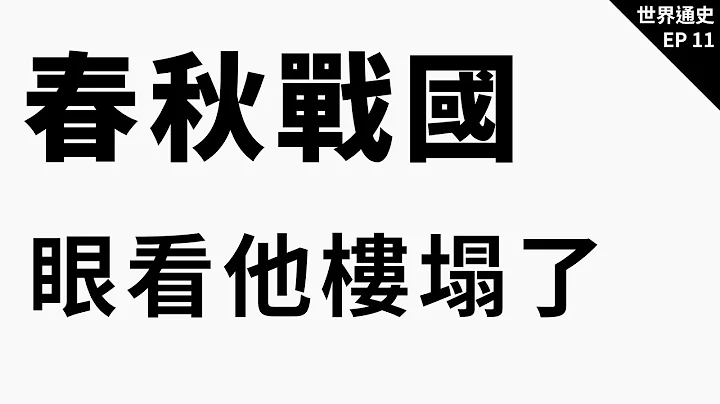 世界通史
EP 11

春秋戰國

眼看他樓塌了